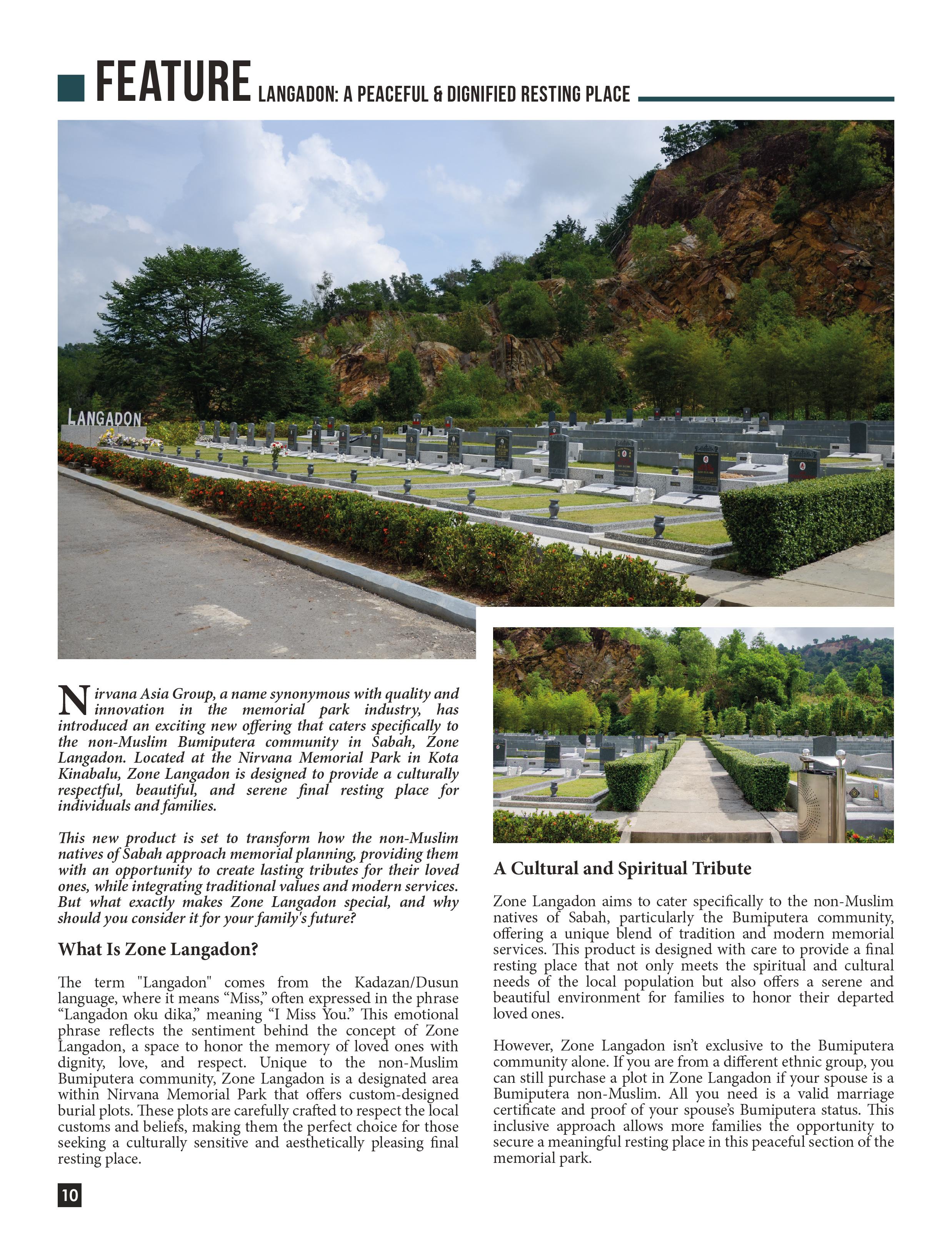 FEATURE LANGADON: A PEACEFUL & DIGNIFIED RESTING PLACE

LANGADON

Nirvana Asia Group, a name synonymous with quality and innovation in the memorial park industry, has introduced an exciting new offering that caters specifically to the non-Muslim Bumiputera community in Sabah, Zone Langadon. Located at the Nirvana Memorial Park in Kota Kinabalu, Zone Langadon is designed to provide a culturally respectful, beautiful, and serene final resting place for individuals and families.

This new product is set to transform how the non-Muslim natives of Sabah approach memorial planning, providing them with an opportunity to create lasting tributes for their loved ones, while integrating traditional values and modern services. But what exactly makes Zone Langadon special, and why should you consider it for your family's future?

What Is Zone Langadon?

The term "Langadon" comes from the Kadazan/Dusun language, where it means “Miss,” often expressed in the phrase “Langadon oku dika,” meaning “I Miss You.” This emotional phrase reflects the sentiment behind the concept of Zone Langadon, a space to honor the memory of loved ones with dignity, love, and respect. Unique to the non-Muslim Bumiputera community, Zone Langadon is a designated area within Nirvana Memorial Park that offers custom-designed burial plots. These plots are carefully crafted to respect the local customs and beliefs, making them the perfect choice for those seeking a culturally sensitive and aesthetically pleasing final resting place.

A Cultural and Spiritual Tribute

Zone Langadon aims to cater specifically to the non-Muslim natives of Sabah, particularly the Bumiputera community, offering a unique blend of tradition and modern memorial services. This product is designed with care to provide a final resting place that not only meets the spiritual and cultural needs of the local population but also offers a serene and beautiful environment for families to honor their departed loved ones.

However, Zone Langadon isn’t exclusive to the Bumiputera community alone. If you are from a different ethnic group, you can still purchase a plot in Zone Langadon if your spouse is a Bumiputera non-Muslim. All you need is a valid marriage certificate and proof of your spouse’s Bumiputera status. This inclusive approach allows more families the opportunity to secure a meaningful resting place in this peaceful section of the memorial park.

10